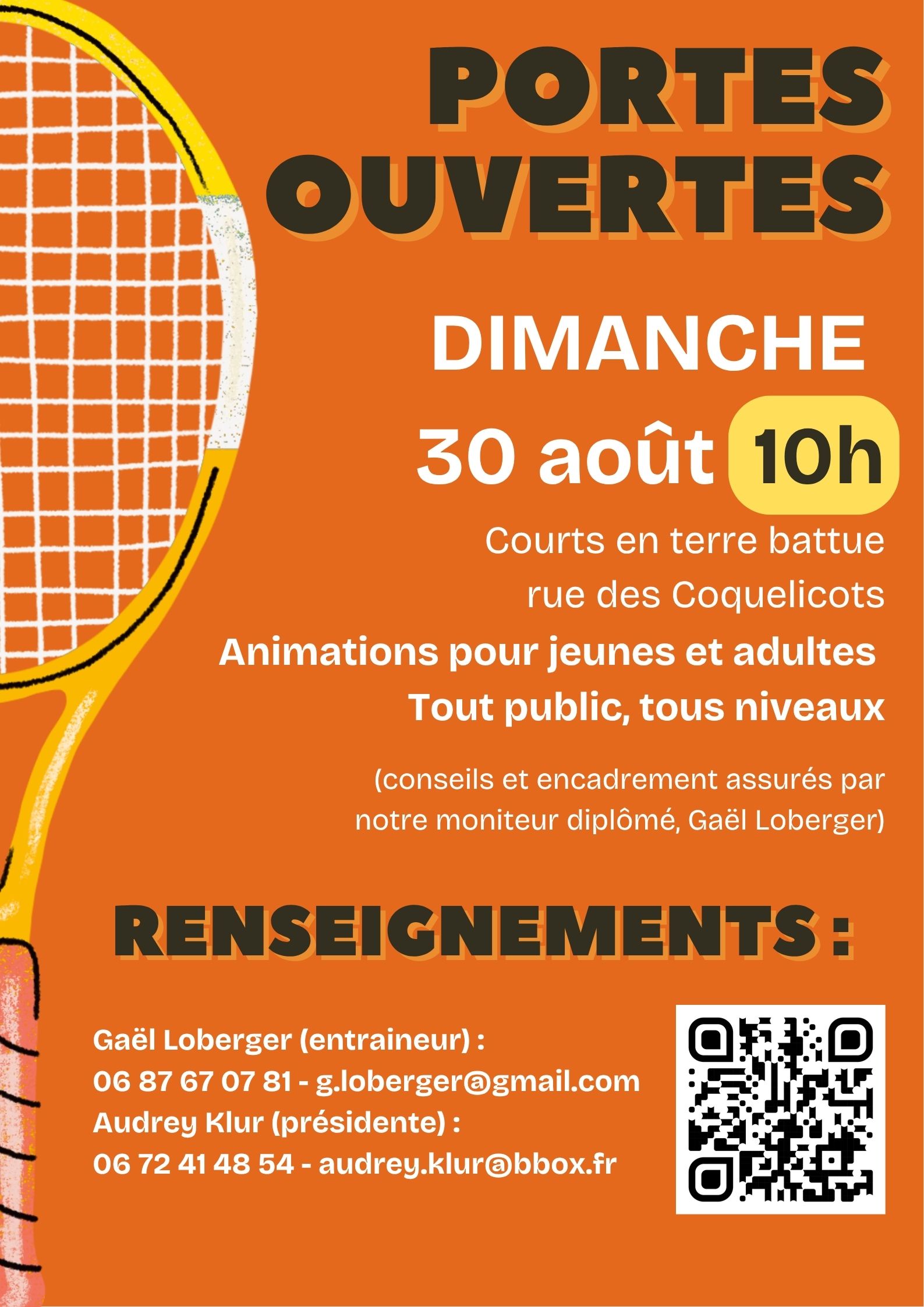 PORTES OUVERTES

DIMANCHE

30 août 10h

Courts en terre battue
rue des Coquelicots

Animations pour jeunes et adultes
Tout public, tous niveaux

(conseils et encadrement assurés par notre moniteur diplômé, Gaël Loberger)

RENSEIGNEMENTS :

Gaël Loberger (entraineur) :
06 87 67 07 81 - g.loberger@gmail.com
Audrey Klur (présidente) :
06 72 41 48 54 - audrey.klur@bbox.fr